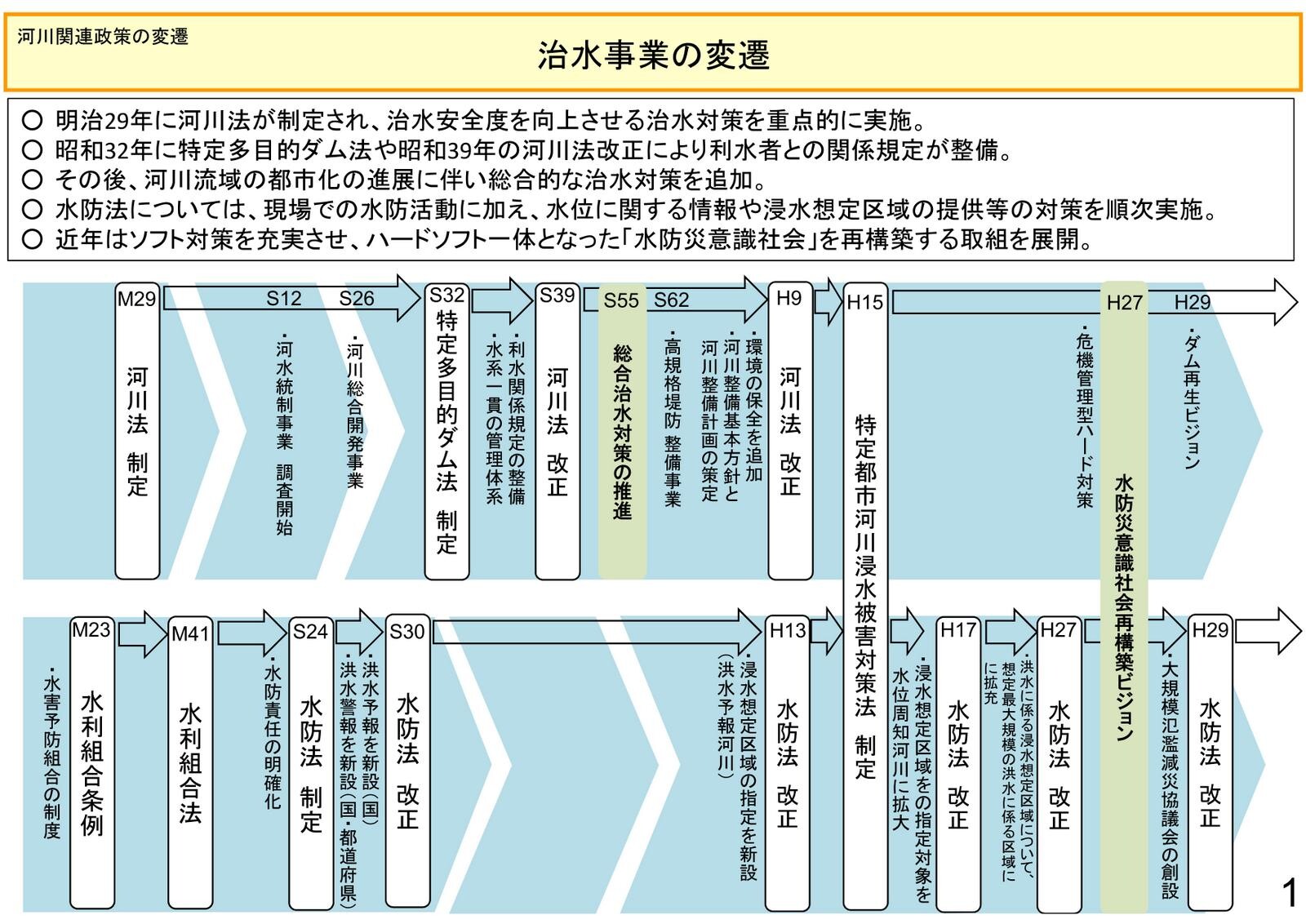 河川関連政策の変遷

治水事業の変遷

○ 明治29年に河川法が制定され、治水安全度を向上させる治水対策を重点的に実施。
○ 昭和32年に特定多目的ダム法や昭和39年の河川法改正により利水者との関係規定が整備。
○ その後、河川流域の都市化の進展に伴い総合的な治水対策を追加。
○ 水防法については、現場での水防活動に加え、水位に関する情報や浸水想定区域の提供等の対策を順次実施。
○ 近年はソフト対策を充実させ、ハードソフト一体となった「水防災意識社会」を再構築する取組を展開。

M29
河川法 制定

S12
・河水統制事業 調査開始

S26
・河川総合開発事業

S32
特定多目的ダム法 制定

・利水関係規定の整備
・水系一貫の管理体系

S39
河川法 改正

S55
総合治水対策の推進

S62
・高規格堤防 整備事業

・環境の保全を追加
・河川整備基本方針と河川整備計画の策定

H9
河川法 改正

H15
特定都市河川浸水被害対策法 制定

・危機管理型ハード対策

H27
水防災意識社会再構築ビジョン

H29
・ダム再生ビジョン

・水害予防組合の制度

M23
水利組合条例

M41
水利組合法

・水防責任の明確化

S24
水防法 制定

・洪水予報を新設(国)
・洪水警報を新設(国・都道府県)

S30
水防法 改正

・浸水想定区域の指定を新設(洪水予報河川)

H13
水防法 改正

・浸水想定区域をの指定対象を水位周知河川に拡大

H17
水防法 改正

・洪水に係る浸水想定区域について、想定最大規模の洪水に係る区域に拡充

H27
水防法 改正

・大規模氾濫減災協議会の創設

H29
水防法 改正

1